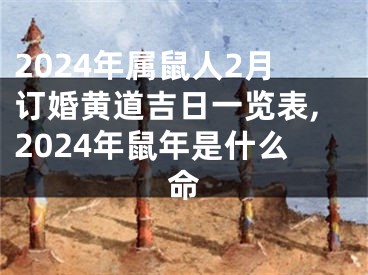 2024年属鼠人2月订婚黄道吉日一览表，2024年鼠年是什么命